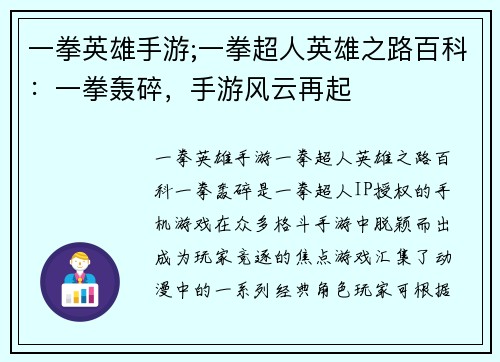 一拳英雄手游;一拳超人英雄之路百科：一拳轰碎，手游风云再起

一拳英雄手游一拳超人英雄之路百科一拳轰碎是一拳超人IP授权的手机游戏在众多格斗手游中脱颖而出成为玩家竞逐的焦点游戏汇集了动漫中的一系列经典角色玩家可根据